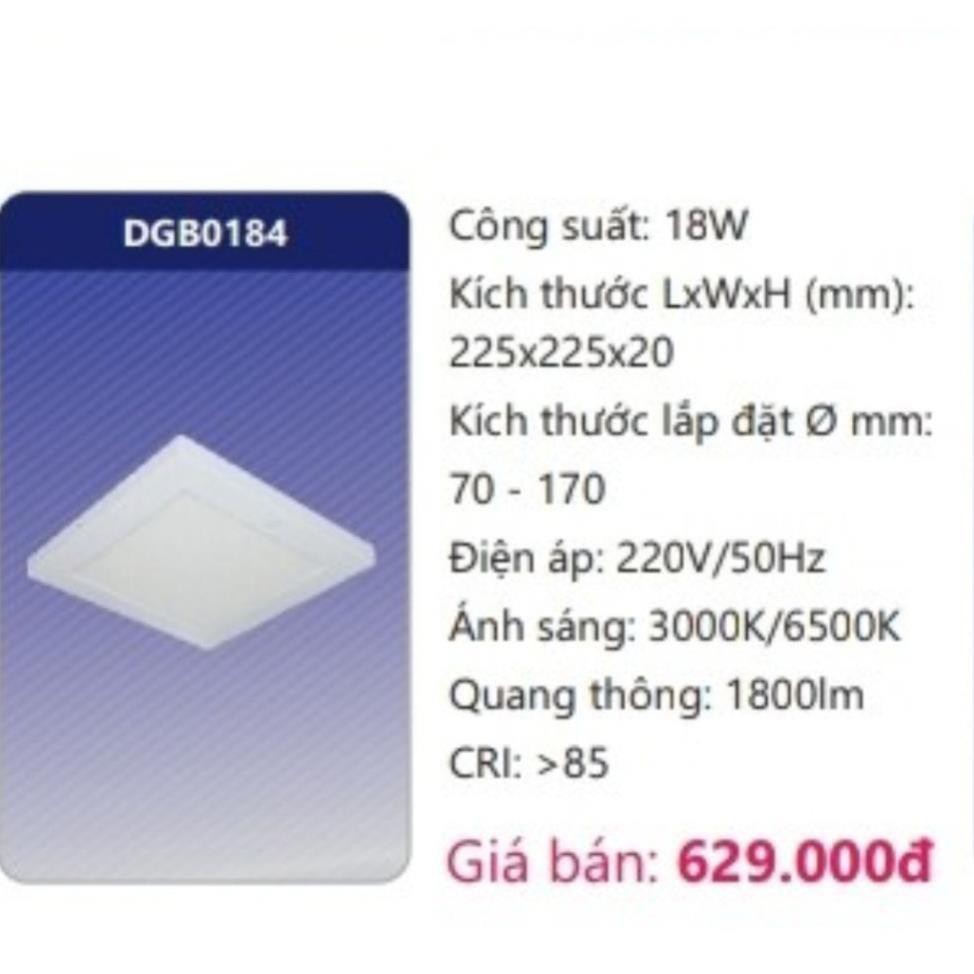 DGB0184

Công suất: 18W

Kích thước LxWxH (mm): 225x225x20

Kích thước lắp đặt Ø mm: 70 - 170

Điện áp: 220V/50Hz

Ánh sáng: 3000K/6500K

Quang thông: 1800lm

CRI: >85

Giá bán: 629.000đ